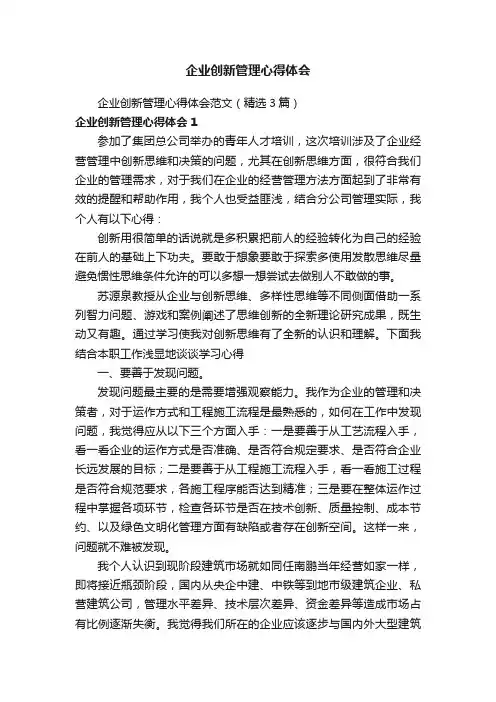 企业创新管理心得体会

企业创新管理心得体会范文（精选3篇）

企业创新管理心得体会1

参加了集团总公司举办的青年人才培训，这次培训涉及了企业经营管理中创新思维和决策的问题，尤其在创新思维方面，很符合我们企业的管理需求，对于我们在企业的经营管理方法方面起到了非常有效的提醒和帮助作用，我个人也受益匪浅，结合分公司管理实际，我个人有以下心得：

创新用很简单的话说就是多积累把前人的经验转化为自己的经验在前人的基础上下功夫。要敢于想象要敢于探索多使用发散思维尽量避免惯性思维条件允许的可以多想一想尝试去做别人不敢做的事。

苏源泉教授从企业与创新思维、多样性思维等不同侧面借助一系列智力问题、游戏和案例阐述了思维创新的全新理论研究成果，既生动又有趣。通过学习使我对创新思维有了全新的认识和理解。下面我结合本职工作浅显地谈谈学习心得

一、要善于发现问题。

发现问题最主要的是需要增强观察能力。我作为企业的管理和决策者，对于运作方式和工程施工流程是最熟悉的，如何在工作中发现问题，我觉得应从以下三个方面入手：一是要善于从工艺流程入手，看一看企业的运作方式是否准确、是否符合规定要求、是否符合企业长远发展的目标；二是要善于从工程施工流程入手，看一看施工过程是否符合规范要求，各施工程序能否达到精准；三是要在整体运作过程中掌握各项环节，检查各环节是否在技术创新、质量控制、成本节约、以及绿色文明化管理方面有缺陷或者存在创新空间。这样一来，问题就不难被发现。

我个人认识到现阶段建筑市场就如同任南鹏当年经营如家一样，即将接近瓶颈阶段，国内从央企中建、中铁等到地市级建筑企业、私营建筑公司，管理水平差异、技术层次差异、资金差异等造成市场占有比例逐渐失衡。我觉得我们所在的企业应该逐步与国内外大型建筑